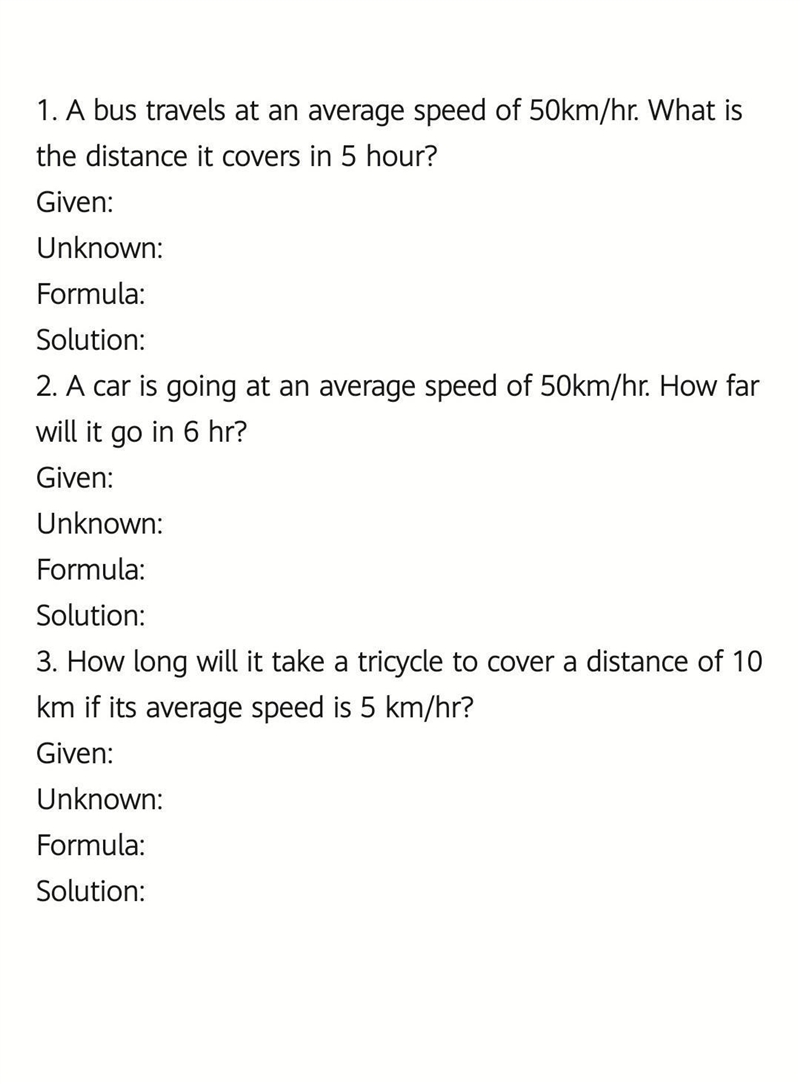 1. A bus travels at an average speed of 50km/hr. What is the distance it covers in 5 hour?
Given:
Unknown:
Formula:
Solution:
2. A car is going at an average speed of 50km/hr. How far will it go in 6 hr?
Given:
Unknown:
Formula:
Solution:
3. How long will it take a tricycle to cover a distance of 10 km if its average speed is 5 km/hr?
Given:
Unknown:
Formula:
Solution: